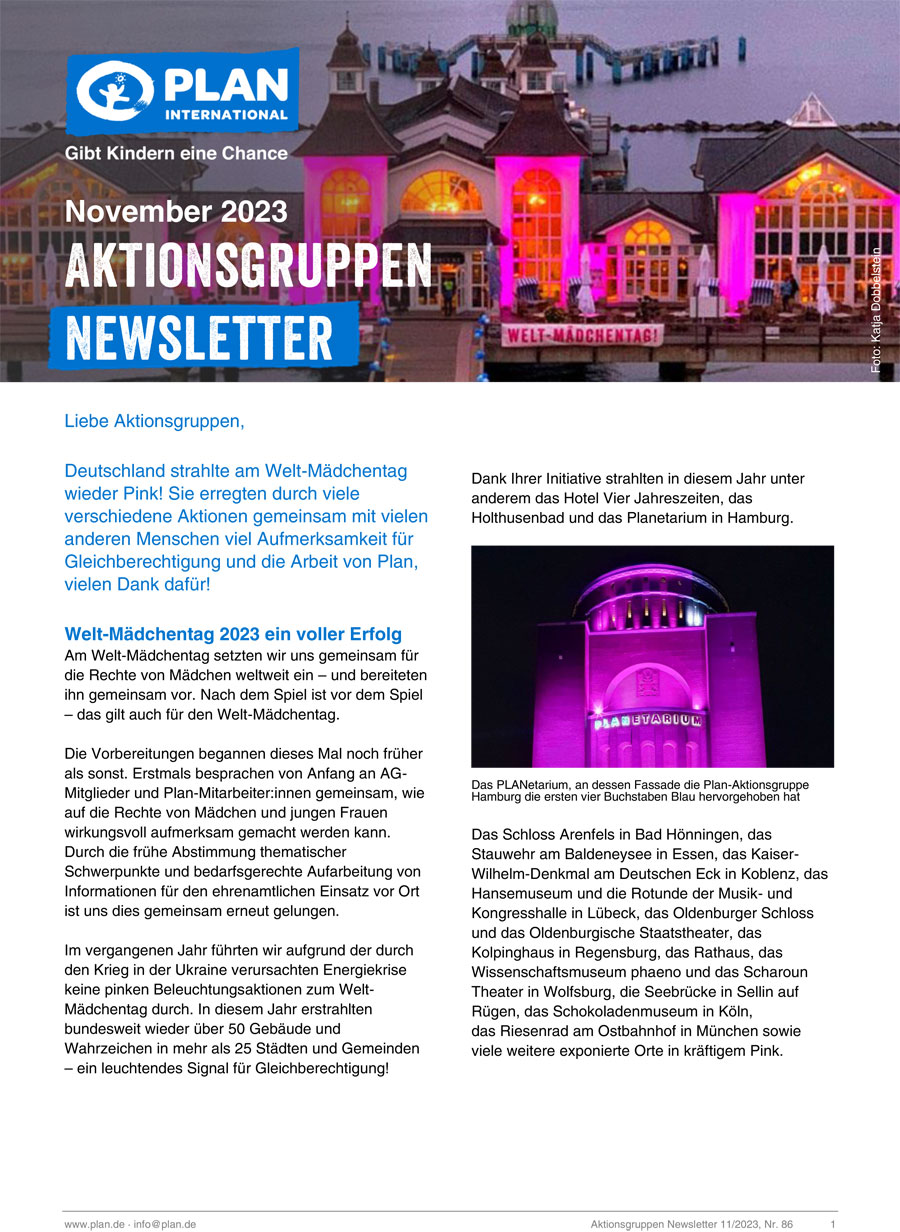 PLAN INTERNATIONAL

Gibt Kindern eine Chance

November 2023

AKTIONSGRUPPEN

NEWSLETTER

WELT-MÄDCHENTAG!

Foto: Katja Dobbelstein

Liebe Aktionsgruppen,

Deutschland strahlte am Welt-Mädchentag wieder Pink! Sie erregten durch viele verschiedene Aktionen gemeinsam mit vielen anderen Menschen viel Aufmerksamkeit für Gleichberechtigung und die Arbeit von Plan, vielen Dank dafür!

Welt-Mädchentag 2023 ein voller Erfolg

Am Welt-Mädchentag setzten wir uns gemeinsam für die Rechte von Mädchen weltweit ein – und bereiteten ihn gemeinsam vor. Nach dem Spiel ist vor dem Spiel – das gilt auch für den Welt-Mädchentag.

Die Vorbereitungen begannen dieses Mal noch früher als sonst. Erstmals besprachen von Anfang an AG-Mitglieder und Plan-Mitarbeiter:innen gemeinsam, wie auf die Rechte von Mädchen und jungen Frauen wirkungsvoll aufmerksam gemacht werden kann. Durch die frühe Abstimmung thematischer Schwerpunkte und bedarfsgerechte Aufarbeitung von Informationen für den ehrenamtlichen Einsatz vor Ort ist uns dies gemeinsam erneut gelungen.

Im vergangenen Jahr führten wir aufgrund der durch den Krieg in der Ukraine verursachten Energiekrise keine pinken Beleuchtungsaktionen zum Welt-Mädchentag durch. In diesem Jahr erstrahlten bundesweit wieder über 50 Gebäude und Wahrzeichen in mehr als 25 Städten und Gemeinden – ein leuchtendes Signal für Gleichberechtigung!

Dank Ihrer Initiative strahlten in diesem Jahr unter anderem das Hotel Vier Jahreszeiten, das Holthusenbad und das Planetarium in Hamburg.

PLANETARIUM

Das PLANetarium, an dessen Fassade die Plan-Aktionsgruppe Hamburg die ersten vier Buchstaben Blau hervorgehoben hat

Das Schloss Arenfels in Bad Hönningen, das Stauwehr am Baldeneysee in Essen, das Kaiser-Wilhelm-Denkmal am Deutschen Eck in Koblenz, das Hansemuseum und die Rotunde der Musik- und Kongresshalle in Lübeck, das Oldenburger Schloss und das Oldenburgische Staatstheater, das Kolpinghaus in Regensburg, das Rathaus, das Wissenschaftsmuseum phaeno und das Scharoun Theater in Wolfsburg, die Seebrücke in Sellin auf Rügen, das Schokoladenmuseum in Köln, das Riesenrad am Ostbahnhof in München sowie viele weitere exponierte Orte in kräftigem Pink.

www.plan.de · info@plan.de

Aktionsgruppen Newsletter 11/2023, Nr. 86

1